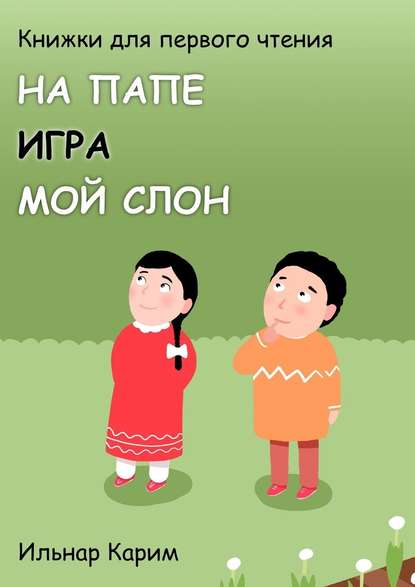 Книжки для первого чтения

НА ПАПЕ

ИГРА

МОЙ СЛОН

Ильнар Карим